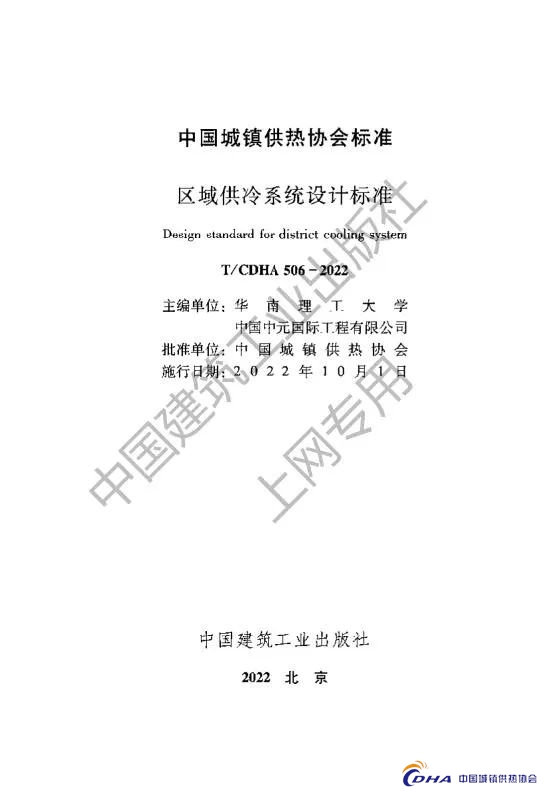 中国城镇供热协会标准

区域供冷系统设计标准

Design standard for district cooling system

T/CDHA 506-2022

主编单位：华南理工大学
中国中元国际工程有限公司
批准单位：中国城镇供热协会
施行日期：2022年10月1日

中国建筑工业出版社

2022 北京

CDHA 中国城镇供热协会

中国建筑工业出版社
上网专用